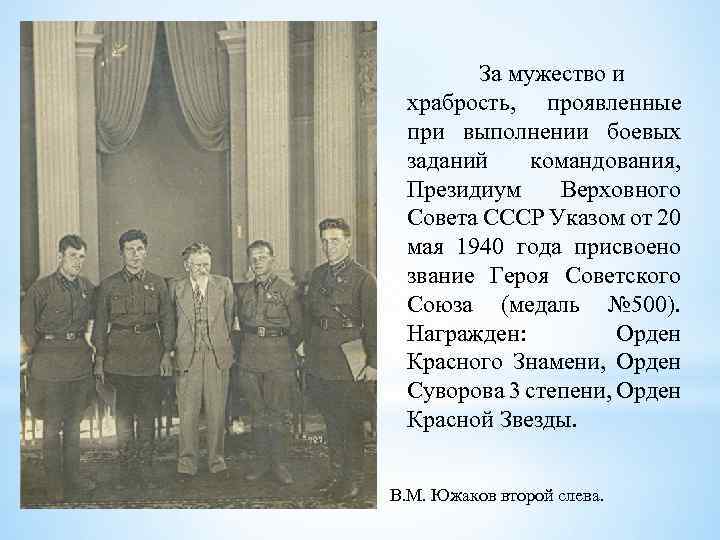 За мужество и храбрость, проявленные при выполнении боевых заданий командования, Президиум Верховного Совета СССР Указом от 20 мая 1940 года присвоено звание Героя Советского Союза (медаль №500). Награжден: Орден Красного Знамени, Орден Суворова 3 степени, Орден Красной Звезды.

В.М. Южаков второй слева.